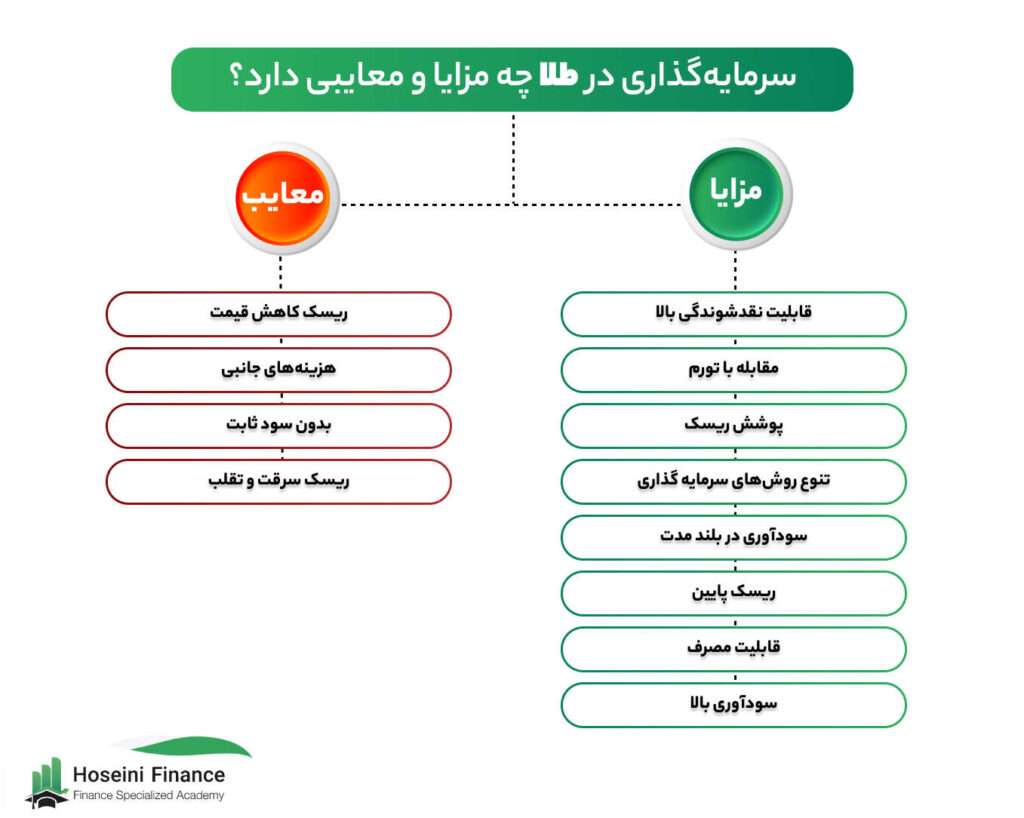 سرمایه‌گذاری در طلا چه مزایا و معایبی دارد؟

مزایا

قابلیت نقدشوندگی بالا

مقابله با تورم

پوشش ریسک

تنوع روش‌های سرمایه گذاری

سودآوری در بلند مدت

ریسک پایین

قابلیت مصرف

سودآوری بالا

معایب

ریسک کاهش قیمت

هزینه‌های جانبی

بدون سود ثابت

ریسک سرقت و تقلب

Hoseini Finance
Finance Specialized Academy